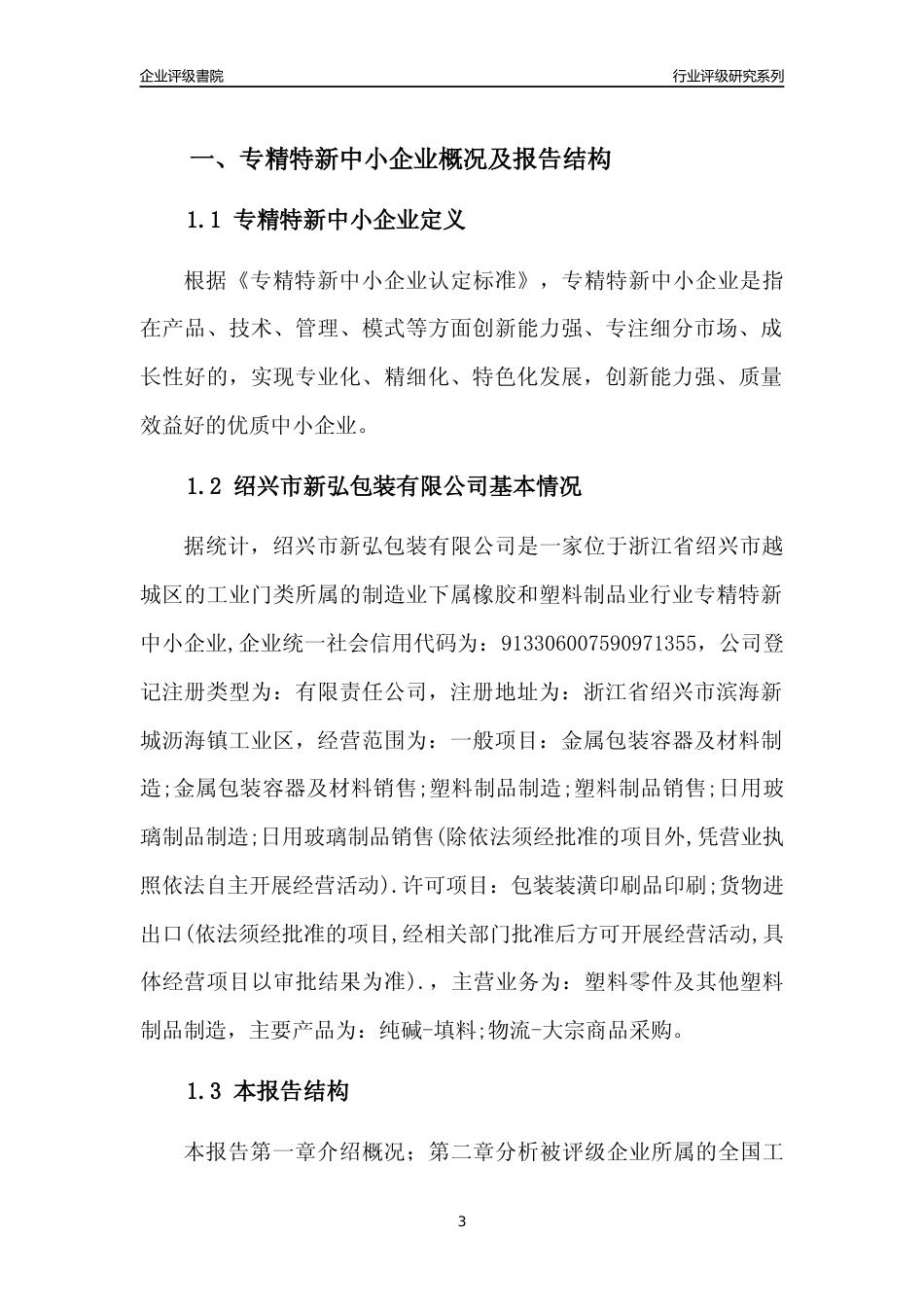 企业评级書院

行业评级研究系列

一、专精特新中小企业概况及报告结构

1.1 专精特新中小企业定义

根据《专精特新中小企业认定标准》，专精特新中小企业是指在产品、技术、管理、模式等方面创新能力强、专注细分市场、成长性好的，实现专业化、精细化、特色化发展，创新能力强、质量效益好的优质中小企业。

1.2 绍兴市新弘包装有限公司基本情况

据统计，绍兴市新弘包装有限公司是一家位于浙江省绍兴市越城区的工业门类所属的制造业下属橡胶和塑料制品业行业专精特新中小企业,企业统一社会信用代码为：913306007590971355，公司登记注册类型为：有限责任公司，注册地址为：浙江省绍兴市滨海新城沥海镇工业区，经营范围为：一般项目：金属包装容器及材料制造;金属包装容器及材料销售;塑料制品制造;塑料制品销售;日用玻璃制品制造;日用玻璃制品销售(除依法须经批准的项目外,凭营业执照依法自主开展经营活动).许可项目：包装装潢印刷品印刷;货物进出口(依法须经批准的项目,经相关部门批准后方可开展经营活动,具体经营项目以审批结果为准).，主营业务为：塑料零件及其他塑料制品制造，主要产品为：纯碱-填料;物流-大宗商品采购。

1.3 本报告结构

本报告第一章介绍概况；第二章分析被评级企业所属的全国工

3